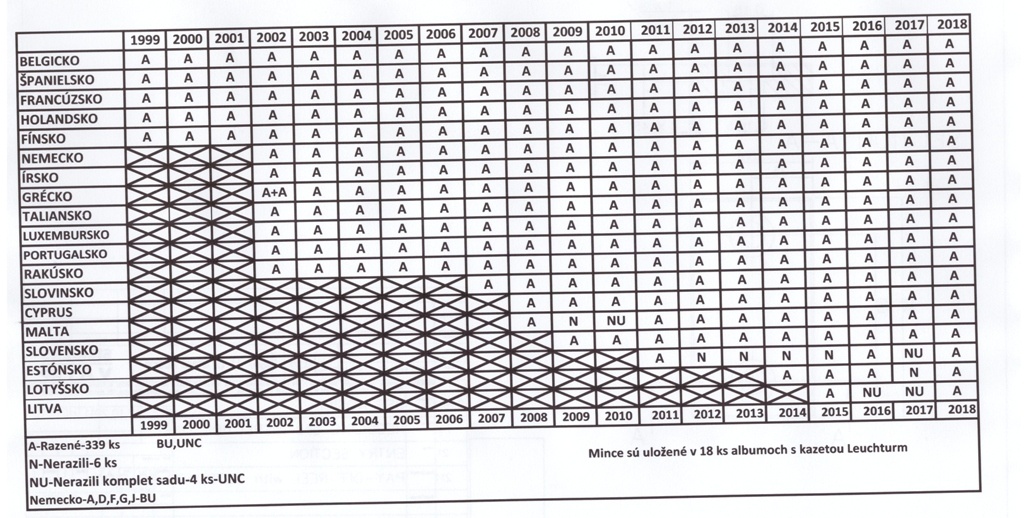 |  | 1999 | 2000 | 2001 | 2002 | 2003 | 2004 | 2005 | 2006 | 2007 | 2008 | 2009 | 2010 | 2011 | 2012 | 2013 | 2014 | 2015 | 2016 | 2017 | 2018 |
|---|---|---|---|---|---|---|---|---|---|---|---|---|---|---|---|---|---|---|---|---|
| BELGICKO | A | A | A | A | A | A | A | A | A | A | A | A | A | A | A | A | A | A | A | A |
| ŠPANIELSKO | A | A | A | A | A | A | A | A | A | A | A | A | A | A | A | A | A | A | A | A |
| FRANCÚZSKO | A | A | A | A | A | A | A | A | A | A | A | A | A | A | A | A | A | A | A | A |
| HOLANDSKO | A | A | A | A | A | A | A | A | A | A | A | A | A | A | A | A | A | A | A | A |
| FÍNSKO | A | A | A | A | A | A | A | A | A | A | A | A | A | A | A | A | A | A | A | A |
| NEMECKO |  |  |  | A | A | A | A | A | A | A | A | A | A | A | A | A | A | A | A | A |
| ÍRSKO |  |  |  | A | A | A | A | A | A | A | A | A | A | A | A | A | A | A | A | A |
| GRÉCKO |  |  |  | A+A | A | A | A | A | A | A | A | A | A | A | A | A | A | A | A | A |
| TALIANSKO |  |  |  | A | A | A | A | A | A | A | A | A | A | A | A | A | A | A | A | A |
| LUXEMBURSKO |  |  |  | A | A | A | A | A | A | A | A | A | A | A | A | A | A | A | A | A |
| PORTUGALSKO |  |  |  | A | A | A | A | A | A | A | A | A | A | A | A | A | A | A | A | A |
| RAKÚSKO |  |  |  | A | A | A | A | A | A | A | A | A | A | A | A | A | A | A | A | A |
| SLOVINSKO |  |  |  |  |  |  |  |  | A | A | A | A | A | A | A | A | A | A | A | A |
| CYPRUS |  |  |  |  |  |  |  |  |  | A | A | A | A | A | A | A | A | A | A | A |
| MALTA |  |  |  |  |  |  |  |  |  | A | N | NU | A | A | A | A | A | A | A | A |
| SLOVENSKO |  |  |  |  |  |  |  |  |  |  | A | A | A | A | A | A | A | A | A | A |
| ESTÓNSKO |  |  |  |  |  |  |  |  |  |  |  |  | A | N | N | N | N | A | NU | A |
| LOTYŠSKO |  |  |  |  |  |  |  |  |  |  |  |  |  |  |  | A | A | A | N | A |
| LITVA |  |  |  |  |  |  |  |  |  |  |  |  |  |  |  |  | A | NU | NU | A |
|  | 1999 | 2000 | 2001 | 2002 | 2003 | 2004 | 2005 | 2006 | 2007 | 2008 | 2009 | 2010 | 2011 | 2012 | 2013 | 2014 | 2015 | 2016 | 2017 | 2018 |

A-Razené-339 ks BU,UNC
N-Nerazili-6 ks
NU-Nerazili komplet sadu-4 ks-UNC
Nemecko-A,D,F,G,J-BU

Mince sú uložené v 18 ks albumoch s kazetou Leuchturm